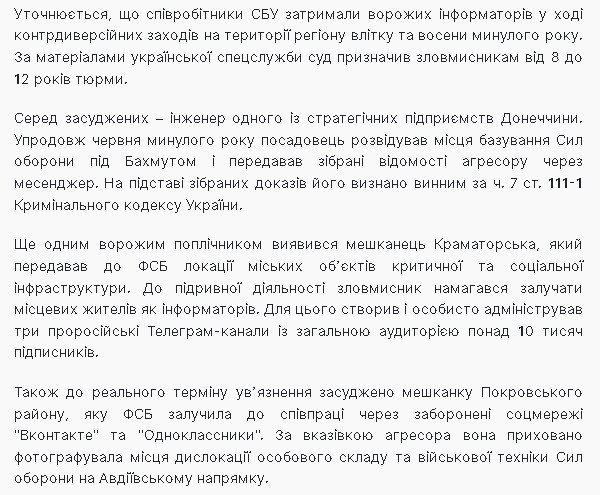 Уточнюється, що співробітники СБУ затримали ворожих інформаторів у ході контрдиверсійних заходів на території регіону влітку та восени минулого року. За матеріалами української спецслужби суд призначив зловмисникам від 8 до 12 років тюрми.

Серед засуджених – інженер одного із стратегічних підприємств Донеччини. Упродовж червня минулого року посадовець розвідував місця базування Сил оборони під Бахмутом і передавав зібрані відомості агресору через месенджер. На підставі зібраних доказів його визнано винним за ч. 7 ст. 111-1 Кримінального кодексу України.

Ще одним ворожим поплічником виявився мешканець Краматорська, який передавав до ФСБ локації міських об'єктів критичної та соціальної інфраструктури. До підривної діяльності зловмисник намагався залучати місцевих жителів як інформаторів. Для цього створив і особисто адміністрував три проросійські Телеграм-канали із загальною аудиторією понад 10 тисяч підписників.

Також до реального терміну ув'язнення засуджено мешканку Покровського району, яку ФСБ залучила до співпраці через заборонені соцмережі "Вконтакте" та "Одноклассники". За вказівкою агресора вона приховано фотографувала місця дислокації особового складу та військової техніки Сил оборони на Авдіївському напрямку.